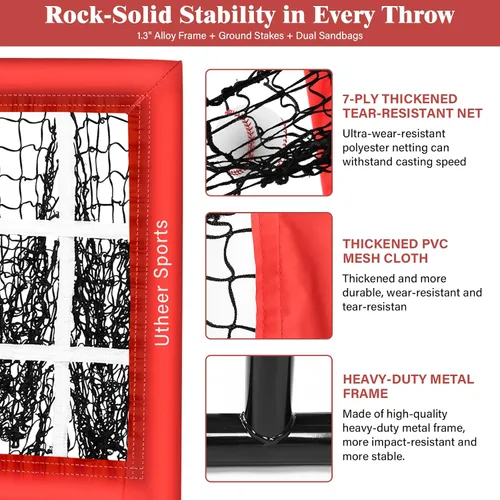 Rock-Solid Stability in Every Throw
1.3" Alloy Frame + Ground Stakes + Dual Sandbags

Utheer Sports

7-PLY THICKENED TEAR-RESISTANT NET
Ultra-wear-resistant polyester netting can withstand casting speed

THICKENED PVC MESH CLOTH
Thickened and more durable, wear-resistant and tear-resistan

HEAVY-DUTY METAL FRAME
Made of high-quality heavy-duty metal frame, more impact-resistant and more stable.